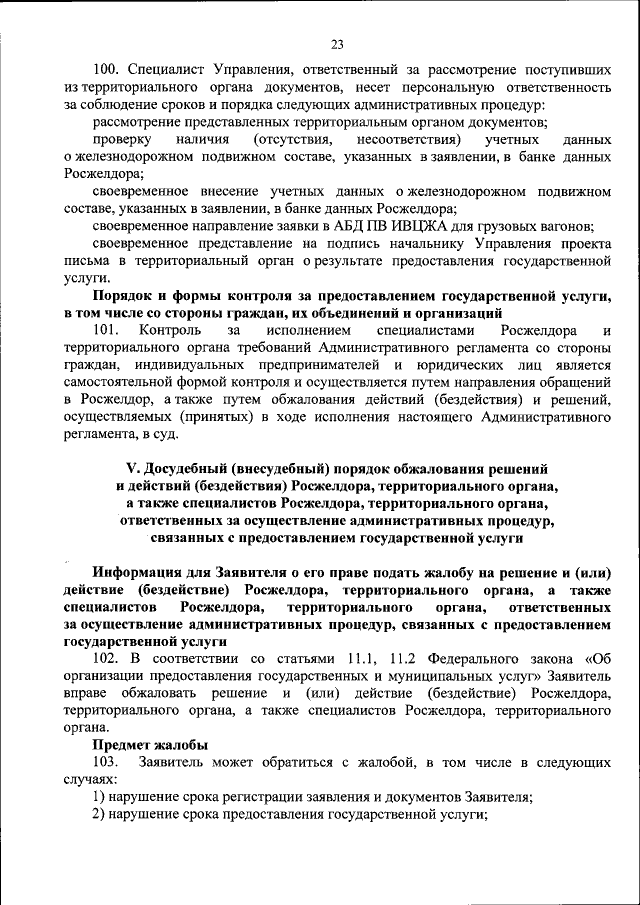 23

100. Специалист Управления, ответственный за рассмотрение поступивших из территориального органа документов, несет персональную ответственность за соблюдение сроков и порядка следующих административных процедур:

рассмотрение представленных территориальным органом документов;

проверку наличия (отсутствия, несоответствия) учетных данных о железнодорожном подвижном составе, указанных в заявлении, в банке данных Росжелдора;

своевременное внесение учетных данных о железнодорожном подвижном составе, указанных в заявлении, в банке данных Росжелдора;

своевременное направление заявки в АБД ПВ ИВЦЖА для грузовых вагонов;

своевременное представление на подпись начальнику Управления проекта письма в территориальный орган о результате предоставления государственной услуги.

Порядок и формы контроля за предоставлением государственной услуги, в том числе со стороны граждан, их объединений и организаций

101. Контроль за исполнением специалистами Росжелдора и территориального органа требований Административного регламента со стороны граждан, индивидуальных предпринимателей и юридических лиц является самостоятельной формой контроля и осуществляется путем направления обращений в Росжелдор, а также путем обжалования действий (бездействия) и решений, осуществляемых (принятых) в ходе исполнения настоящего Административного регламента, в суд.

V. Досудебный (внесудебный) порядок обжалования решений и действий (бездействия) Росжелдора, территориального органа, а также специалистов Росжелдора, территориального органа, ответственных за осуществление административных процедур, связанных с предоставлением государственной услуги

Информация для Заявителя о его праве подать жалобу на решение и (или) действие (бездействие) Росжелдора, территориального органа, а также специалистов Росжелдора, территориального органа, ответственных за осуществление административных процедур, связанных с предоставлением государственной услуги

102. В соответствии со статьями 11.1, 11.2 Федерального закона «Об организации предоставления государственных и муниципальных услуг» Заявитель вправе обжаловать решение и (или) действие (бездействие) Росжелдора, территориального органа, а также специалистов Росжелдора, территориального органа.

Предмет жалобы

103. Заявитель может обратиться с жалобой, в том числе в следующих случаях:

1) нарушение срока регистрации заявления и документов Заявителя;

2) нарушение срока предоставления государственной услуги;